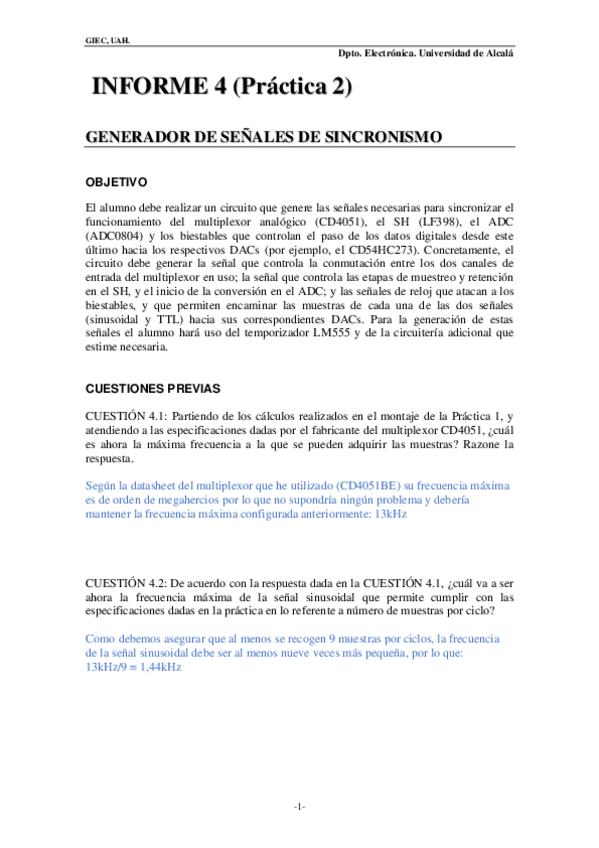 GIEC, UAH.

Dpto. Electrónica. Universidad de Alcalá

INFORME 4 (Práctica 2)

GENERADOR DE SEÑALES DE SINCRONISMO

OBJETIVO

El alumno debe realizar un circuito que genere las señales necesarias para sincronizar el funcionamiento del multiplexor analógico (CD4051), el SH (LF398), el ADC (ADC0804) y los biestables que controlan el paso de los datos digitales desde este último hacia los respectivos DACs (por ejemplo, el CD54HC273). Concretamente, el circuito debe generar la señal que controla la conmutación entre los dos canales de entrada del multiplexor en uso; la señal que controla las etapas de muestreo y retención en el SH, y el inicio de la conversión en el ADC; y las señales de reloj que atacan a los biestables, y que permiten encaminar las muestras de cada una de las dos señales (sinusoidal y TTL) hacia sus correspondientes DACs. Para la generación de estas señales el alumno hará uso del temporizador LM555 y de la circuitería adicional que estime necesaria.

CUESTIONES PREVIAS

CUESTIÓN 4.1: Partiendo de los cálculos realizados en el montaje de la Práctica 1, y atendiendo a las especificaciones dadas por el fabricante del multiplexor CD4051, ¿cuál es ahora la máxima frecuencia a la que se pueden adquirir las muestras? Razone la respuesta.

Según la datasheet del multiplexor que he utilizado (CD4051BE) su frecuencia máxima es de orden de megahercios por lo que no supondría ningún problema y debería mantener la frecuencia máxima configurada anteriormente: 13kHz

CUESTIÓN 4.2: De acuerdo con la respuesta dada en la CUESTIÓN 4.1, ¿cuál va a ser ahora la frecuencia máxima de la señal sinusoidal que permite cumplir con las especificaciones dadas en la práctica en lo referente a número de muestras por ciclo?

Como debemos asegurar que al menos se recogen 9 muestras por ciclos, la frecuencia de la señal sinusoidal debe ser al menos nueve veces más pequeña, por lo que: 13kHz/9 = 1,44kHz

-1-